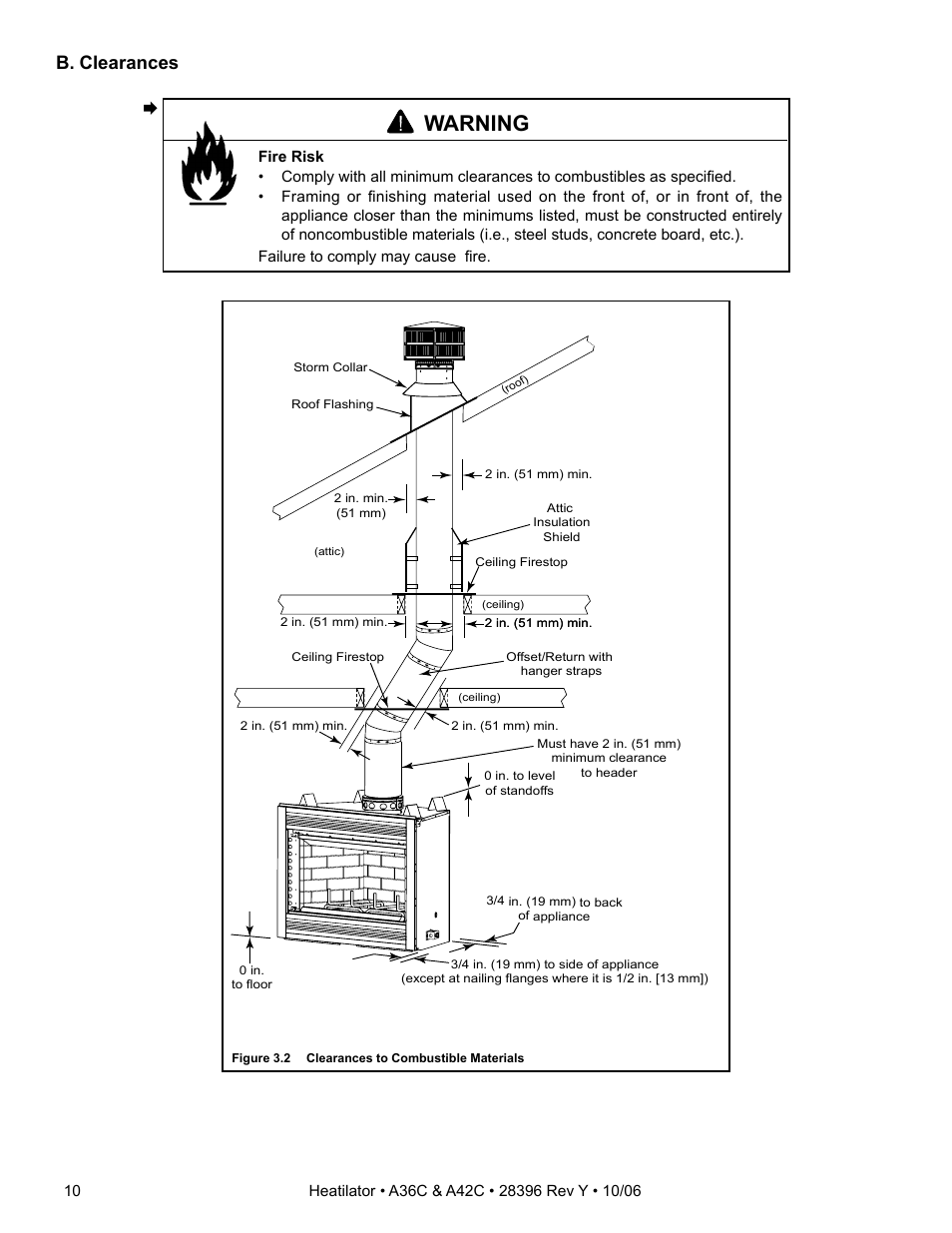 B. Clearances

WARNING

Fire Risk
• Comply with all minimum clearances to combustibles as specified.
• Framing or finishing material used on the front of, or in front of, the appliance closer than the minimums listed, must be constructed entirely of noncombustible materials (i.e., steel studs, concrete board, etc.).
Failure to comply may cause fire.

Storm Collar
Roof Flashing
(roof)
2 in. (51 mm) min.
2 in. min. (51 mm)
Attic Insulation Shield
(attic)
Ceiling Firestop
(ceiling)
2 in. (51 mm) min.
2 in. (51 mm) min.
Ceiling Firestop
Offset/Return with hanger straps
(ceiling)
2 in. (51 mm) min.
2 in. (51 mm) min.
Must have 2 in. (51 mm) minimum clearance to header
0 in. to level of standoffs
3/4 in. (19 mm) to back of appliance
0 in. to floor
3/4 in. (19 mm) to side of appliance (except at nailing flanges where it is 1/2 in. [13 mm])

Figure 3.2 Clearances to Combustible Materials

10 Heatilator • A36C & A42C • 28396 Rev Y • 10/06